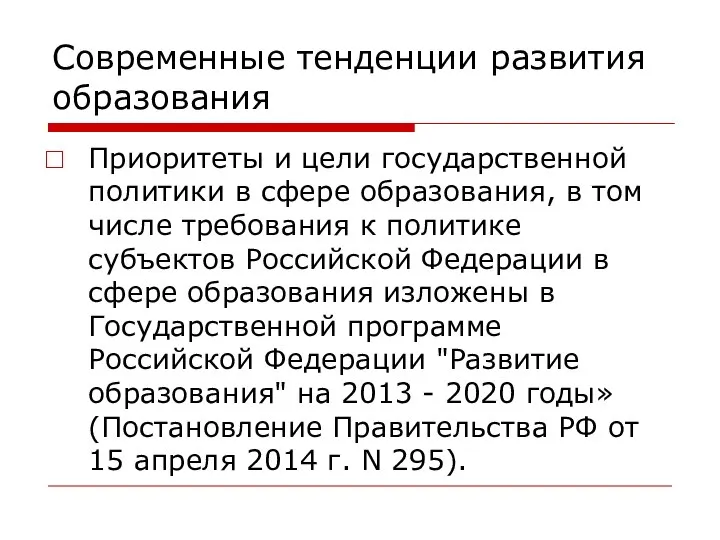 Современные тенденции развития образования

Приоритеты и цели государственной политики в сфере образования, в том числе требования к политике субъектов Российской Федерации в сфере образования изложены в Государственной программе Российской Федерации "Развитие образования" на 2013 - 2020 годы» (Постановление Правительства РФ от 15 апреля 2014 г. N 295).